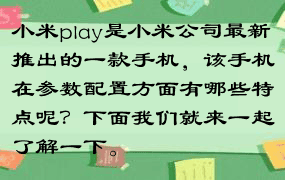 小米play是小米公司最新推出的一款手机，该手机在参数配置方面有哪些特点呢？下面我们就来一起了解一下。